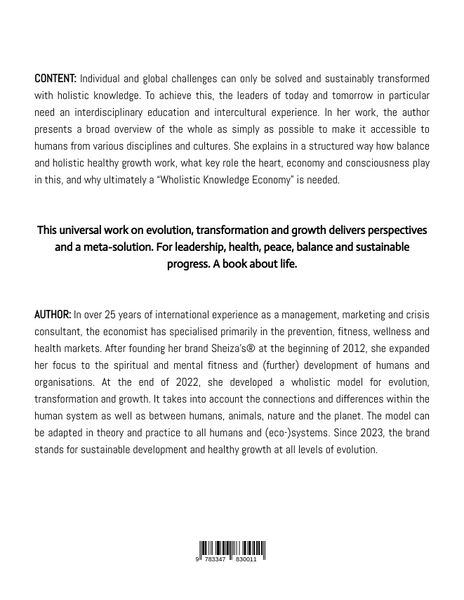 CONTENT: Individual and global challenges can only be solved and sustainably transformed with holistic knowledge. To achieve this, the leaders of today and tomorrow in particular need an interdisciplinary education and intercultural experience. In her work, the author presents a broad overview of the whole as simply as possible to make it accessible to humans from various disciplines and cultures. She explains in a structured way how balance and holistic healthy growth work, what key role the heart, economy and consciousness play in this, and why ultimately a "Wholistic Knowledge Economy" is needed.

This universal work on evolution, transformation and growth delivers perspectives and a meta-solution. For leadership, health, peace, balance and sustainable progress. A book about life.

AUTHOR: In over 25 years of international experience as a management, marketing and crisis consultant, the economist has specialised primarily in the prevention, fitness, wellness and health markets. After founding her brand Sheiza's® at the beginning of 2012, she expanded her focus to the spiritual and mental fitness and (further) development of humans and organisations. At the end of 2022, she developed a wholistic model for evolution, transformation and growth. It takes into account the connections and differences within the human system as well as between humans, animals, nature and the planet. The model can be adapted in theory and practice to all humans and (eco-)systems. Since 2023, the brand stands for sustainable development and healthy growth at all levels of evolution.

9 783347 830011